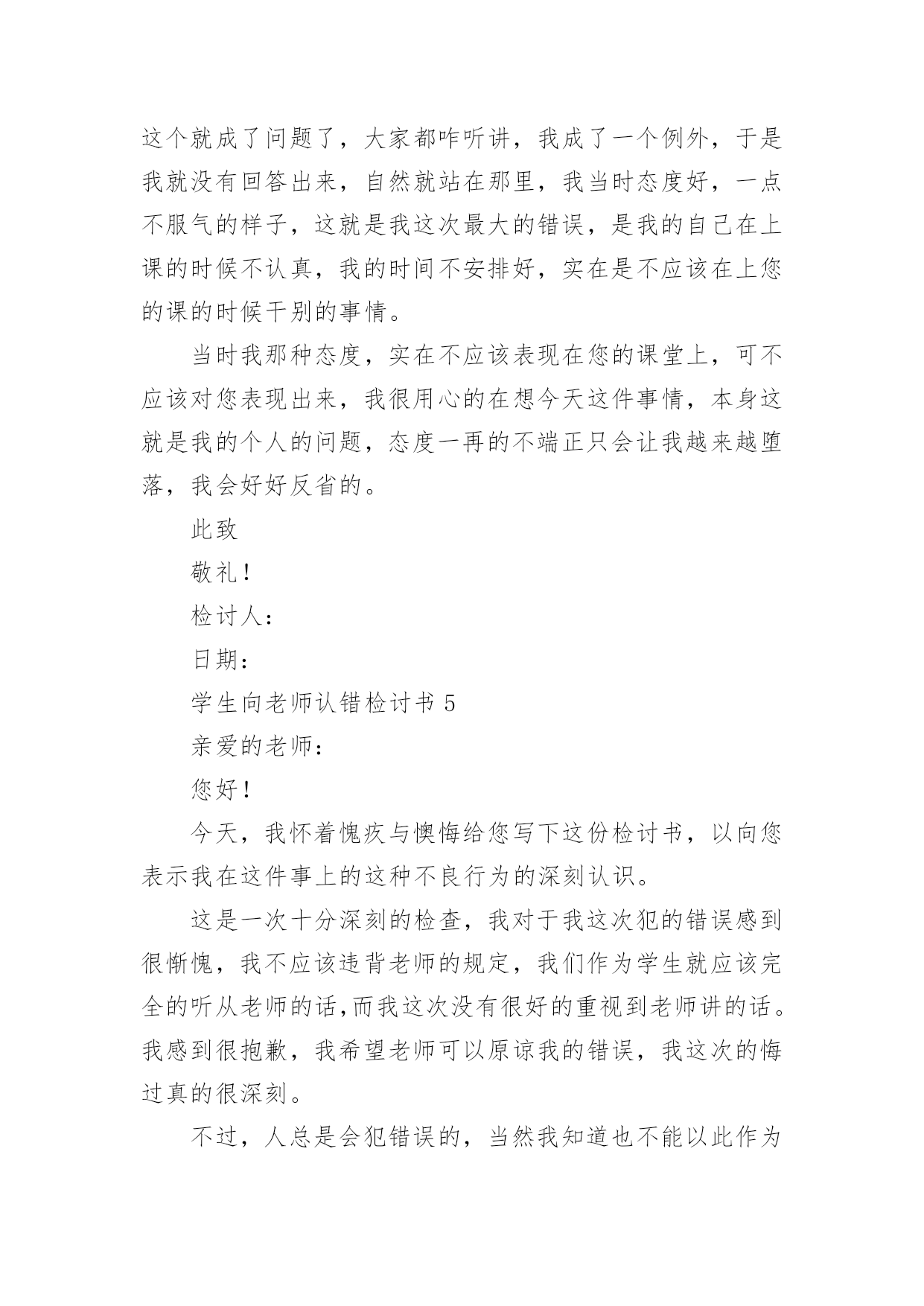 这个就成了问题了，大家都咋听讲，我成了一个例外，于是我就没有回答出来，自然就站在那里，我当时态度好，一点不服气的样子，这就是我这次最大的错误，是我的自己在上课的时候不认真，我的时间不安排好，实在是不应该在上您的课的时候干别的事情。

当时我那种态度，实在不应该表现在您的课堂上，可不应该对您表现出来，我很用心的在想今天这件事情，本身这就是我的个人的问题，态度一再的不端正只会让我越来越堕落，我会好好反省的。

此致

敬礼！

检讨人：

日期：

学生向老师认错检讨书 5

亲爱的老师：

您好！

今天，我怀着愧疚与懊悔给您写下这份检讨书，以向您表示我在这件事上的这种不良行为的深刻认识。

这是一次十分深刻的检查，我对于我这次犯的错误感到很惭愧，我不应该违背老师的规定，我们作为学生就应该完全的听从老师的话,而我这次没有很好的重视到老师讲的话。我感到很抱歉，我希望老师可以原谅我的错误，我这次的悔过真的很深刻。

不过，人总是会犯错误的，当然我知道也不能以此作为